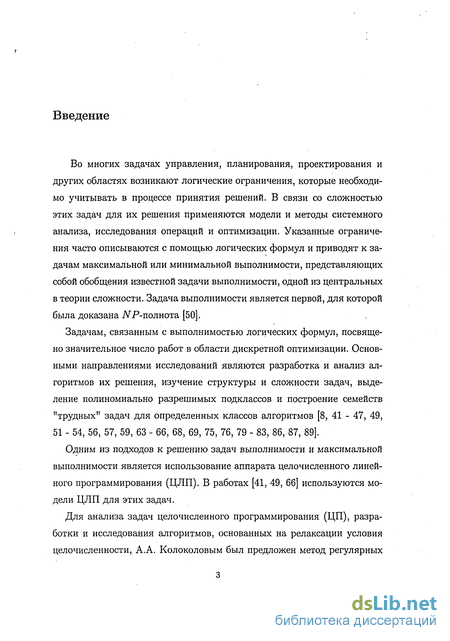 Введение

Во многих задачах управления, планирования, проектирования и других областях возникают логические ограничения, которые необходимо учитывать в процессе принятия решений. В связи со сложностью этих задач для их решения применяются модели и методы системного анализа, исследования операций и оптимизации. Указанные ограничения часто описываются с помощью логических формул и приводят к задачам максимальной или минимальной выполнимости, представляющих собой обобщения известной задачи выполнимости, одной из центральных в теории сложности. Задача выполнимости является первой, для которой была доказана $NP$-полнота [50].

Задачам, связанным с выполнимостью логических формул, посвящено значительное число работ в области дискретной оптимизации. Основными направлениями исследований являются разработка и анализ алгоритмов их решения, изучение структуры и сложности задач, выделение полиномиально разрешимых подклассов и построение семейств "трудных" задач для определенных классов алгоритмов [8, 41 - 47, 49, 51 - 54, 56, 57, 59, 63 - 66, 68, 69, 75, 76, 79 - 83, 86, 87, 89].

Одним из подходов к решению задач выполнимости и максимальной выполнимости является использование аппарата целочисленного линейного программирования (ЦЛП). В работах [41, 49, 66] используются модели ЦЛП для этих задач.

Для анализа задач целочисленного программирования (ЦП), разработки и исследования алгоритмов, основанных на релаксации условия целочисленности, А.А. Колоколовым был предложен метод регулярных

3

dsLib.net
библиотека диссертаций